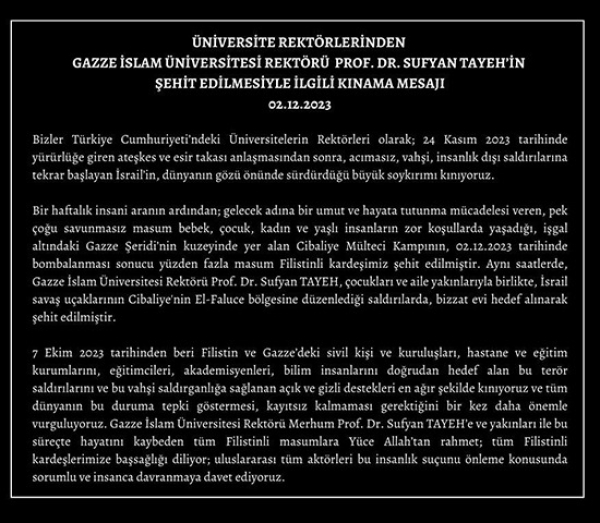 ÜNİVERSİTE REKTÖRLERİNDEN
GAZZE İSLAM ÜNİVERSİTESİ REKTÖRÜ PROF. DR. SUFYAN TAYEH'İN
ŞEHİT EDİLMESİYLE İLGİLİ KINAMA MESAJI
02.12.2023

Bizler Türkiye Cumhuriyeti'ndeki Üniversitelerin Rektörleri olarak; 24 Kasım 2023 tarihinde yürürlüğe giren ateşkes ve esir takası anlaşmasından sonra, acımasız, vahşi, insanlık dışı saldırılarına tekrar başlayan İsrail'in, dünyanın gözü önünde sürdürdüğü büyük soykırımı kınıyoruz.

Bir haftalık insani aranın ardından; gelecek adına bir umut ve hayata tutunma mücadelesi veren, pek çoğu savunmasız masum bebek, çocuk, kadın ve yaşlı insanların zor koşullarda yaşadığı, işgal altındaki Gazze Şeridi'nin kuzeyinde yer alan Cibaliye Mülteci Kampının, 02.12.2023 tarihinde bombalanması sonucu yüzden fazla masum Filistinli kardeşimiz şehit edilmiştir. Aynı saatlerde, Gazze İslam Üniversitesi Rektörü Prof. Dr. Sufyan TAYEH, çocukları ve aile yakınlarıyla birlikte, İsrail savaş uçaklarının Cibaliye'nin El-Faluce bölgesine düzenlediği saldırılarda, bizzat evi hedef alınarak şehit edilmiştir.

7 Ekim 2023 tarihinden beri Filistin ve Gazze'deki sivil kişi ve kuruluşları, hastane ve eğitim kurumlarını, eğitimcileri, akademisyenleri, bilim insanlarını doğrudan hedef alan bu terör saldırılarını ve bu vahşi saldırganlığa sağlanan açık ve gizli destekleri en ağır şekilde kınıyoruz ve tüm dünyanın bu duruma tepki göstermesi, kayıtsız kalmaması gerektiğini bir kez daha önemle vurguluyoruz. Gazze İslam Üniversitesi Rektörü Merhum Prof. Dr. Sufyan TAYEH'e ve yakınları ile bu süreçte hayatını kaybeden tüm Filistinli masumlara Yüce Allah'tan rahmet; tüm Filistinli kardeşlerimize başsağlığı diliyor; uluslararası tüm aktörleri bu insanlık suçunu önleme konusunda sorumlu ve insanca davranmaya davet ediyoruz.